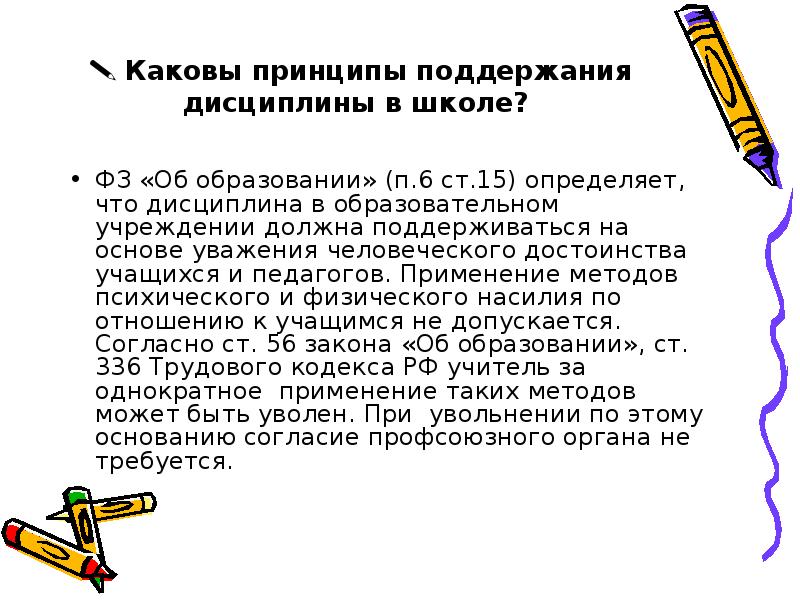 Каковы принципы поддержания дисциплины в школе?

• ФЗ «Об образовании» (п.6 ст.15) определяет, что дисциплина в образовательном учреждении должна поддерживаться на основе уважения человеческого достоинства учащихся и педагогов. Применение методов психического и физического насилия по отношению к учащимся не допускается. Согласно ст. 56 закона «Об образовании», ст. 336 Трудового кодекса РФ учитель за однократное применение таких методов может быть уволен. При увольнении по этому основанию согласие профсоюзного органа не требуется.